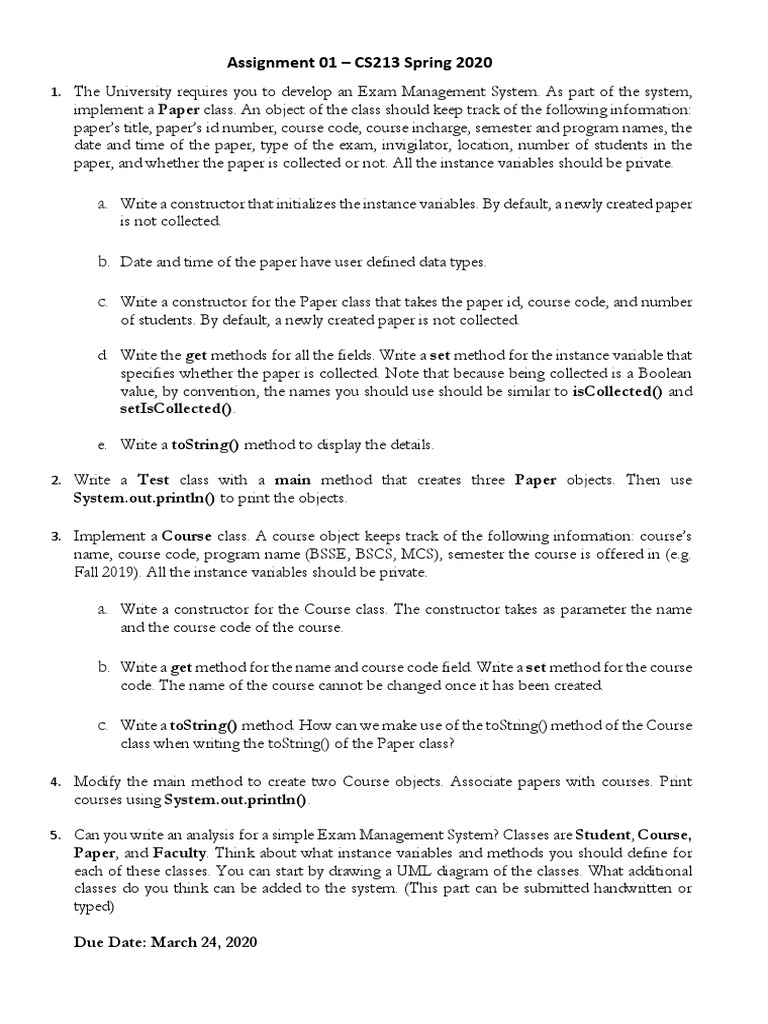 Assignment 01 – CS213 Spring 2020

1. The University requires you to develop an Exam Management System. As part of the system, implement a Paper class. An object of the class should keep track of the following information: paper's title, paper's id number, course code, course incharge, semester and program names, the date and time of the paper, type of the exam, invigilator, location, number of students in the paper, and whether the paper is collected or not. All the instance variables should be private.

a. Write a constructor that initializes the instance variables. By default, a newly created paper is not collected.

b. Date and time of the paper have user defined data types.

c. Write a constructor for the Paper class that takes the paper id, course code, and number of students. By default, a newly created paper is not collected.

d. Write the get methods for all the fields. Write a set method for the instance variable that specifies whether the paper is collected. Note that because being collected is a Boolean value, by convention, the names you should use should be similar to isCollected() and setIsCollected().

e. Write a toString() method to display the details.

2. Write a Test class with a main method that creates three Paper objects. Then use System.out.println() to print the objects.

3. Implement a Course class. A course object keeps track of the following information: course's name, course code, program name (BSSE, BSCS, MCS), semester the course is offered in (e.g. Fall 2019). All the instance variables should be private.

a. Write a constructor for the Course class. The constructor takes as parameter the name and the course code of the course.

b. Write a get method for the name and course code field. Write a set method for the course code. The name of the course cannot be changed once it has been created.

c. Write a toString() method. How can we make use of the toString() method of the Course class when writing the toString() of the Paper class?

4. Modify the main method to create two Course objects. Associate papers with courses. Print courses using System.out.println().

5. Can you write an analysis for a simple Exam Management System? Classes are Student, Course, Paper, and Faculty. Think about what instance variables and methods you should define for each of these classes. You can start by drawing a UML diagram of the classes. What additional classes do you think can be added to the system. (This part can be submitted handwritten or typed)

Due Date: March 24, 2020